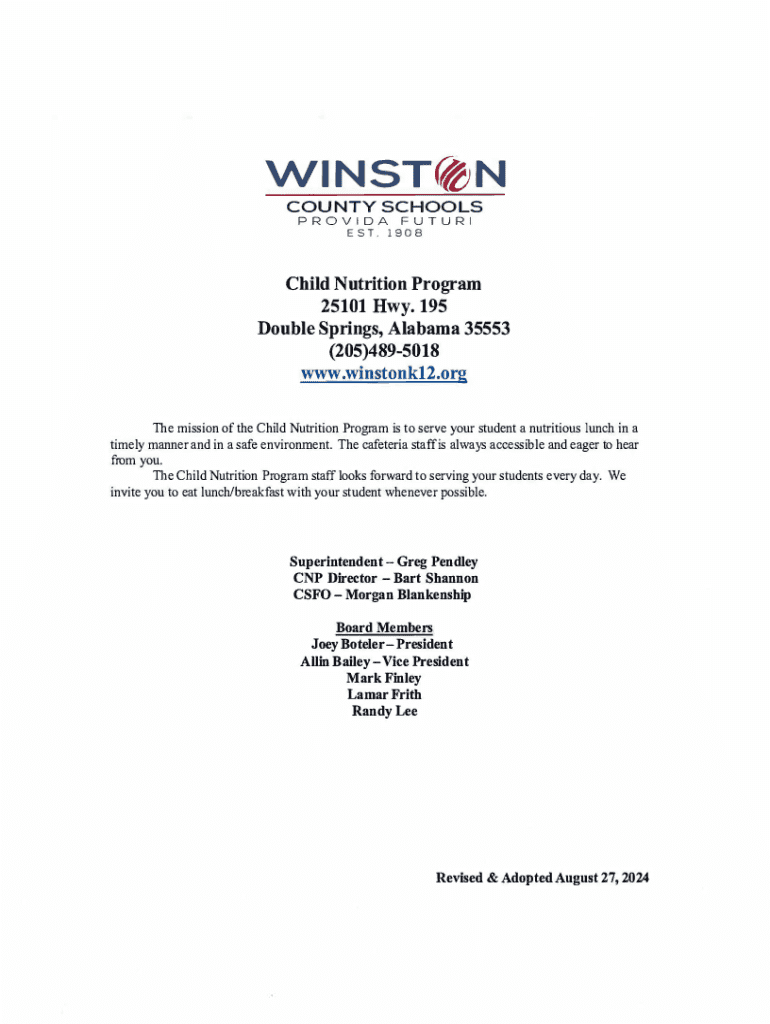 WINSTON
COUNTY SCHOOLS
PROVIDA FUTURI
EST. 1908

Child Nutrition Program
25101 Hwy. 195
Double Springs, Alabama 35553
(205)489-5018
www.winstonk12.org

The mission of the Child Nutrition Program is to serve your student a nutritious lunch in a timely manner and in a safe environment. The cafeteria staff is always accessible and eager to hear from you.

The Child Nutrition Program staff looks forward to serving your students every day. We invite you to eat lunch/breakfast with your student whenever possible.

Superintendent – Greg Pendley
CNP Director – Bart Shannon
CSFO – Morgan Blankenship

Board Members
Joey Boteler – President
Allin Bailey – Vice President
Mark Finley
Lamar Frith
Randy Lee

Revised & Adopted August 27, 2024